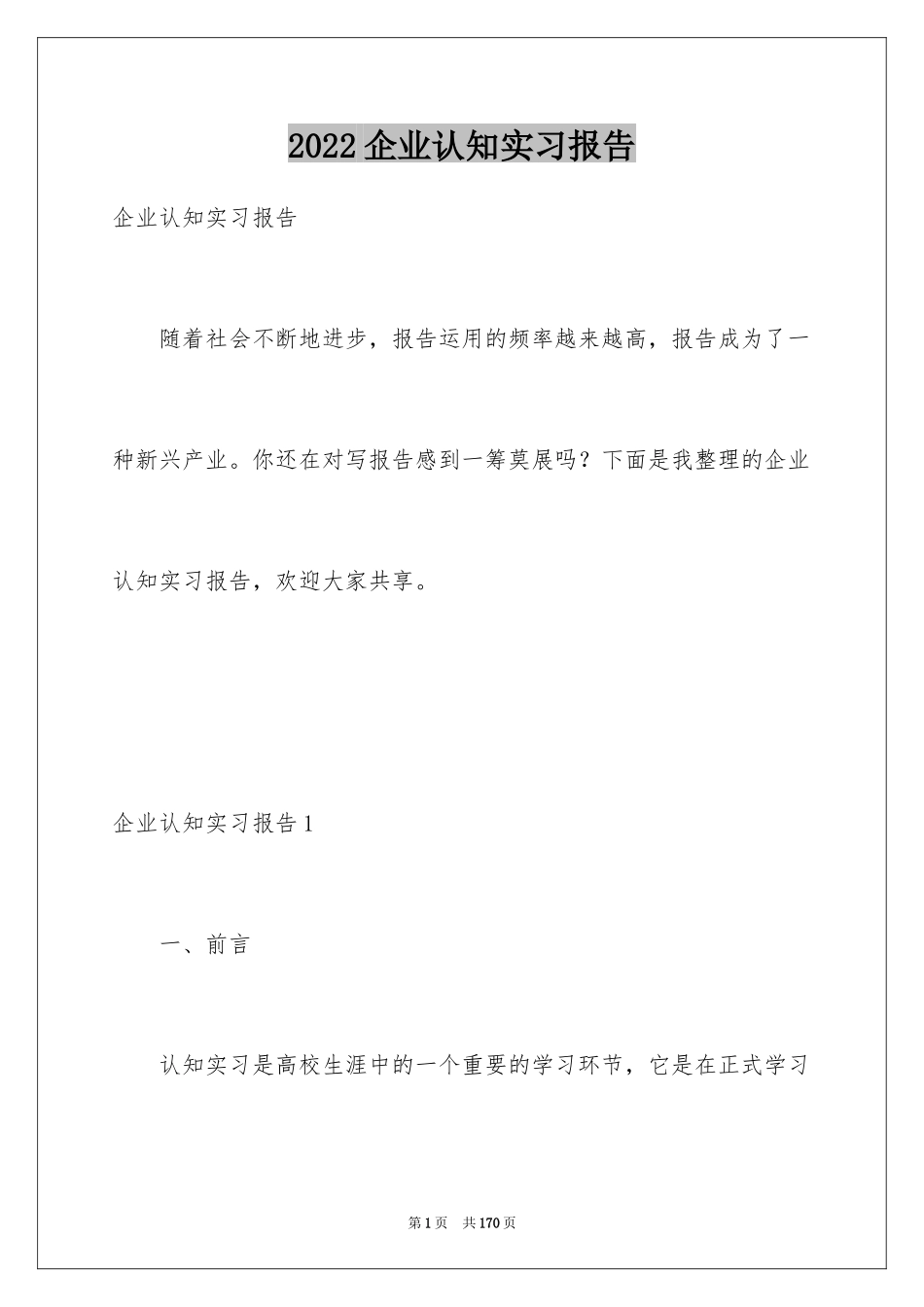 2022 企业认知实习报告

企业认知实习报告

随着社会不断地进步，报告运用的频率越来越高，报告成为了一种新兴产业。你还在对写报告感到一筹莫展吗？下面是我整理的企业认知实习报告，欢迎大家共享。

企业认知实习报告 1

一、前言

认知实习是高校生涯中的一个重要的学习环节，它是在正式学习

第 1 页　共 170 页